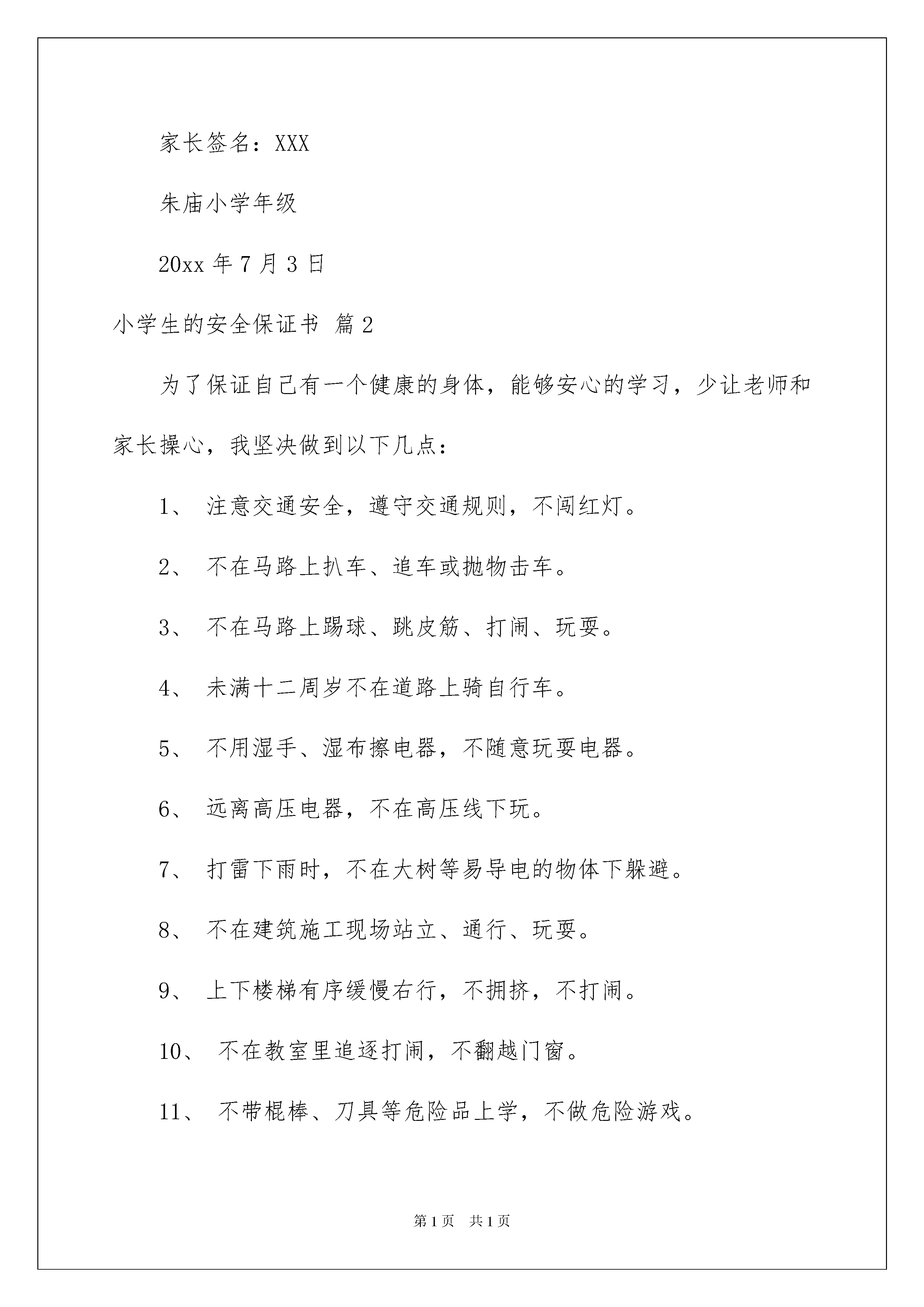 家长签名：XXX

朱庙小学年级

20xx 年 7 月 3 日

小学生的安全保证书 篇 2

为了保证自己有一个健康的身体，能够安心的学习，少让老师和家长操心，我坚决做到以下几点：

1、 注意交通安全，遵守交通规则，不闯红灯。

2、 不在马路上扒车、追车或抛物击车。

3、 不在马路上踢球、跳皮筋、打闹、玩耍。

4、 未满十二周岁不在道路上骑自行车。

5、 不用湿手、湿布擦电器，不随意玩耍电器。

6、 远离高压电器，不在高压线下玩。

7、 打雷下雨时，不在大树等易导电的物体下躲避。

8、 不在建筑施工现场站立、通行、玩耍。

9、 上下楼梯有序缓慢右行，不拥挤，不打闹。

10、 不在教室里追逐打闹，不翻越门窗。

11、 不带棍棒、刀具等危险品上学，不做危险游戏。

第 1 页 共 1 页